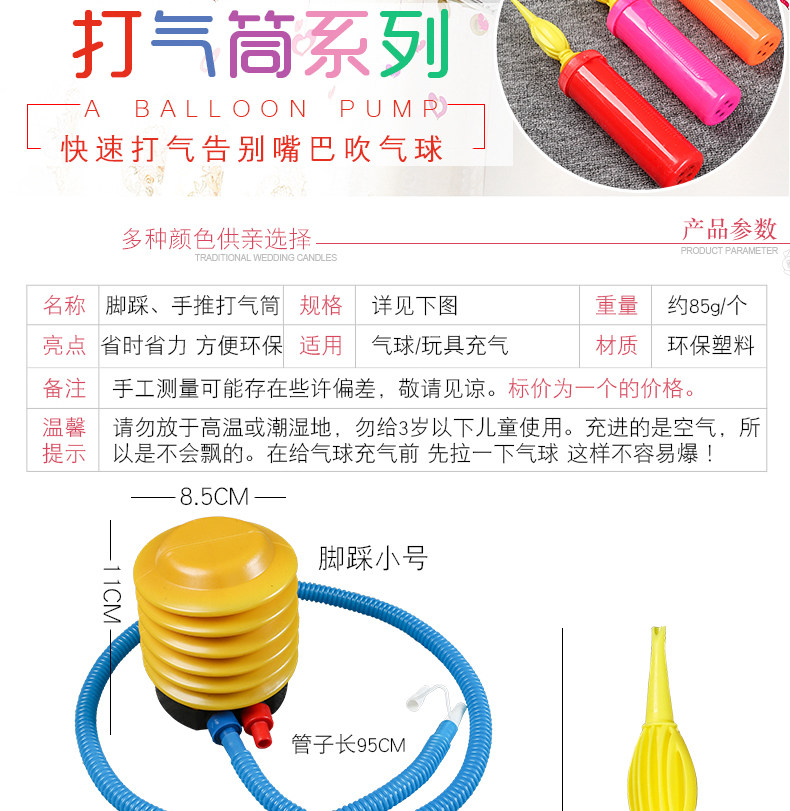 打气筒系列

A BALLOON PUMP

快速打气告别嘴巴吹气球

多种颜色供亲选择
TRADITIONAL WEDDING CANDLES

产品参数
PRODUCT PARAMETER

| 名称 | 脚踩、手推打气筒 | 规格 | 详见下图 | 重量 | 约85g/个 |
|---|---|---|---|---|---|
| 亮点 | 省时省力 方便环保 | 适用 | 气球/玩具充气 | 材质 | 环保塑料 |
| 备注 | 手工测量可能存在些许偏差，敬请见谅。标价为一个的价格。 | | | | |
| 温馨提示 | 请勿放于高温或潮湿地，勿给3岁以下儿童使用。充进的是空气，所以是不会飘的。在给气球充气前 先拉一下气球 这样不容易爆！ | | | | |

8.5CM

11CM

脚踩小号

管子长95CM